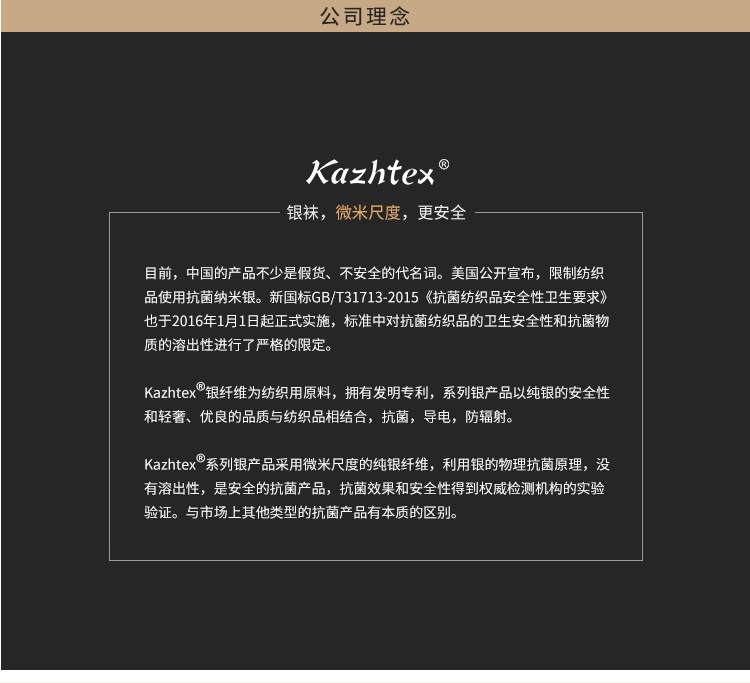 公司理念

Kazhtex®

银袜，微米尺度，更安全

目前，中国的产品不少是假货、不安全的代名词。美国公开宣布，限制纺织品使用抗菌纳米银。新国标GB/T31713-2015《抗菌纺织品安全性卫生要求》也于2016年1月1日起正式实施，标准中对抗菌纺织品的卫生安全性和抗菌物质的溶出性进行了严格的限定。

Kazhtex®银纤维为纺织用原料，拥有发明专利，系列银产品以纯银的安全性和轻奢、优良的品质与纺织品相结合，抗菌，导电，防辐射。

Kazhtex®系列银产品采用微米尺度的纯银纤维，利用银的物理抗菌原理，没有溶出性，是安全的抗菌产品，抗菌效果和安全性得到权威检测机构的实验验证。与市场上其他类型的抗菌产品有本质的区别。